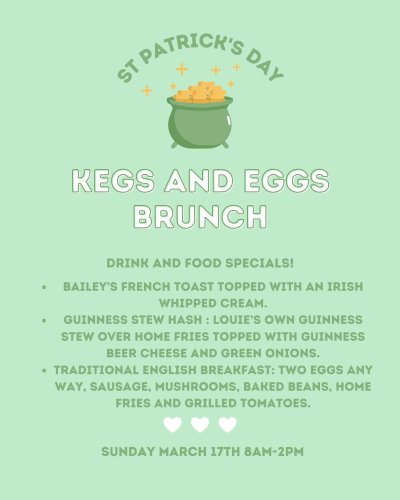 ST PATRICK'S DAY

KEGS AND EGGS BRUNCH

DRINK AND FOOD SPECIALS!

• BAILEY'S FRENCH TOAST TOPPED WITH AN IRISH WHIPPED CREAM.
• GUINNESS STEW HASH : LOUIE'S OWN GUINNESS STEW OVER HOME FRIES TOPPED WITH GUINNESS BEER CHEESE AND GREEN ONIONS.
• TRADITIONAL ENGLISH BREAKFAST: TWO EGGS ANY WAY, SAUSAGE, MUSHROOMS, BAKED BEANS, HOME FRIES AND GRILLED TOMATOES.

SUNDAY MARCH 17TH 8AM-2PM